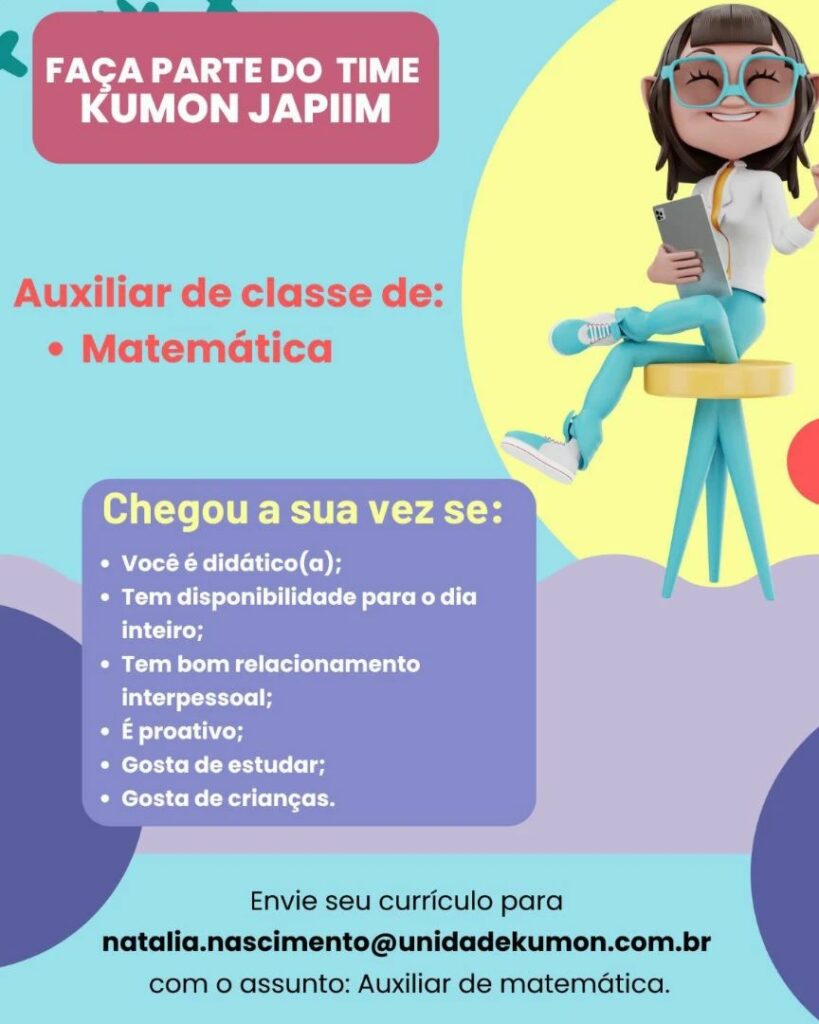 FAÇA PARTE DO TIME
KUMON JAPIIM

Auxiliar de classe de:
• Matemática

Chegou a sua vez se:
• Você é didático(a);
• Tem disponibilidade para o dia inteiro;
• Tem bom relacionamento interpessoal;
• É proativo;
• Gosta de estudar;
• Gosta de crianças.

Envie seu currículo para
natalia.nascimento@unidadekumon.com.br
com o assunto: Auxiliar de matemática.